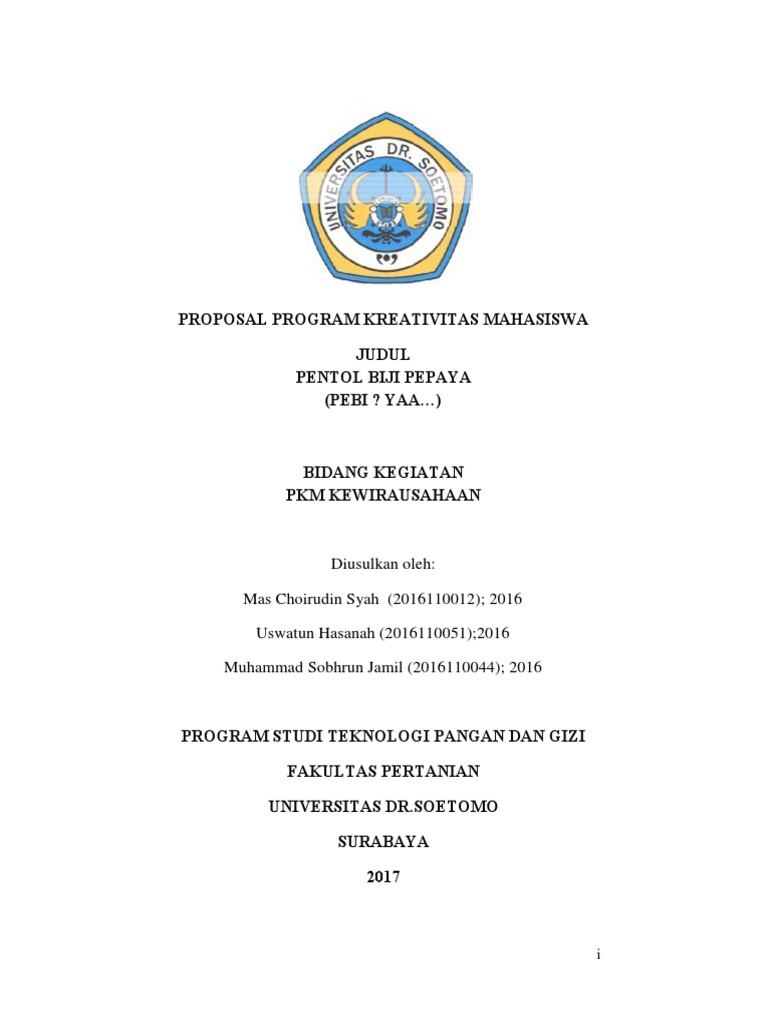 UNIVERSITAS DR. SOETOMO

PROPOSAL PROGRAM KREATIVITAS MAHASISWA

JUDUL
PENTOL BIJI PEPAYA
(PEBI ? YAA...)

BIDANG KEGIATAN
PKM KEWIRAUSAHAAN

Diusulkan oleh:

Mas Choirudin Syah (2016110012); 2016

Uswatun Hasanah (2016110051);2016

Muhammad Sobhrun Jamil (2016110044); 2016

PROGRAM STUDI TEKNOLOGI PANGAN DAN GIZI

FAKULTAS PERTANIAN

UNIVERSITAS DR.SOETOMO

SURABAYA

2017

i